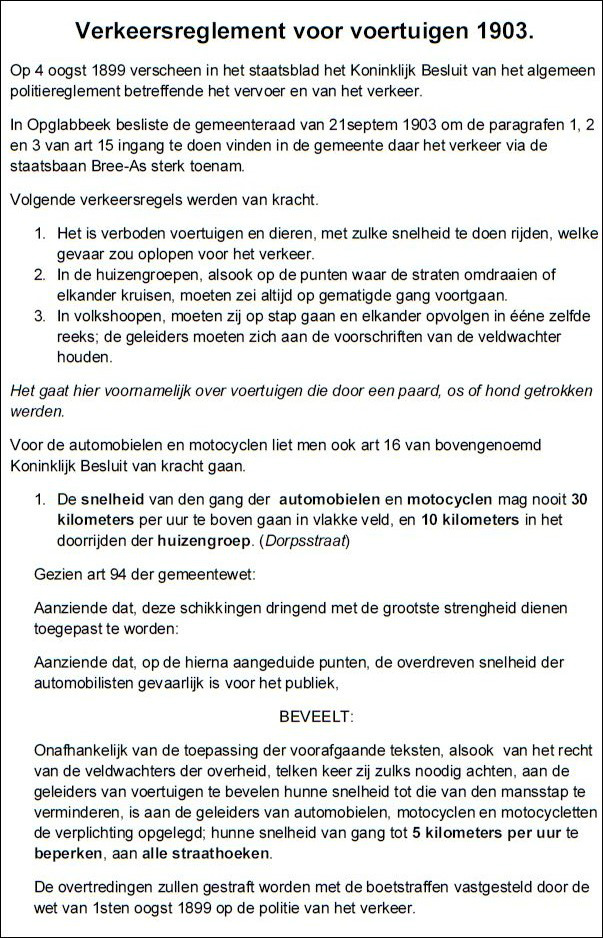 Verkeersreglement voor voertuigen 1903.

Op 4 oogst 1899 verscheen in het staatsblad het Koninklijk Besluit van het algemeen politiereglement betreffende het vervoer en van het verkeer.

In Opglabbeek besliste de gemeenteraad van 21septem 1903 om de paragrafen 1, 2 en 3 van art 15 ingang te doen vinden in de gemeente daar het verkeer via de staatsbaan Bree-As sterk toenam.

Volgende verkeersregels werden van kracht.

1. Het is verboden voertuigen en dieren, met zulke snelheid te doen rijden, welke gevaar zou oplopen voor het verkeer.
2. In de huizengroepen, alsook op de punten waar de straten omdraaien of elkander kruisen, moeten zei altijd op gematigde gang voortgaan.
3. In volkshoopen, moeten zij op stap gaan en elkander opvolgen in ééne zelfde reeks; de geleiders moeten zich aan de voorschriften van de veldwachter houden.

Het gaat hier voornamelijk over voertuigen die door een paard, os of hond getrokken werden.

Voor de automobielen en motocyclen liet men ook art 16 van bovengenoemd Koninklijk Besluit van kracht gaan.

1. De snelheid van den gang der automobielen en motocyclen mag nooit 30 kilometers per uur te boven gaan in vlakke veld, en 10 kilometers in het doorrijden der huizengroep. (Dorpsstraat)

Gezien art 94 der gemeentewet:

Aanziende dat, deze schikkingen dringend met de grootste strengheid dienen toegepast te worden:

Aanziende dat, op de hierna aangeduide punten, de overdreven snelheid der automobilisten gevaarlijk is voor het publiek,

BEVEELT:

Onafhankelijk van de toepassing der voorafgaande teksten, alsook van het recht van de veldwachters der overheid, telken keer zij zulks noodig achten, aan de geleiders van voertuigen te bevelen hunne snelheid tot die van den mansstap te verminderen, is aan de geleiders van automobielen, motocyclen en motocycletten de verplichting opgelegd; hunne snelheid van gang tot 5 kilometers per uur te beperken, aan alle straathoeken.

De overtredingen zullen gestraft worden met de boetstraffen vastgesteld door de wet van 1sten oogst 1899 op de politie van het verkeer.